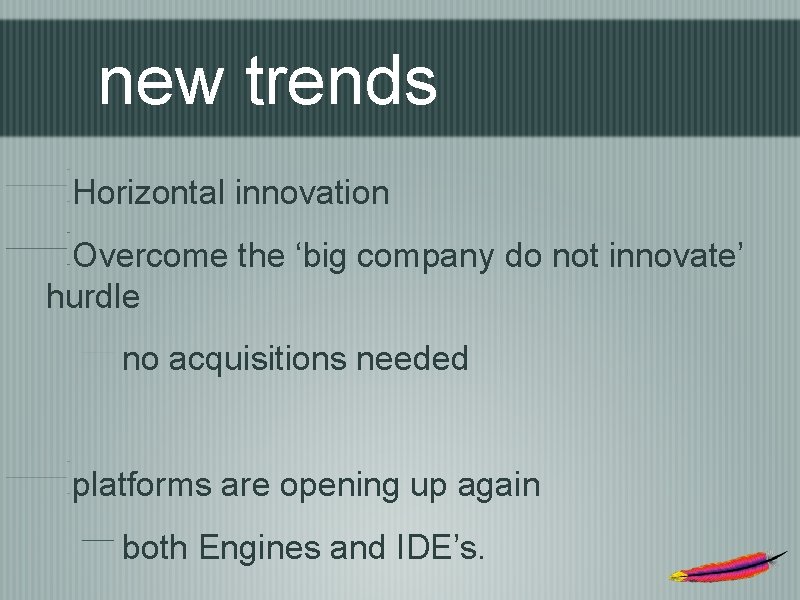 new trends

Horizontal innovation

Overcome the ‘big company do not innovate’ hurdle

no acquisitions needed

platforms are opening up again

both Engines and IDE’s.